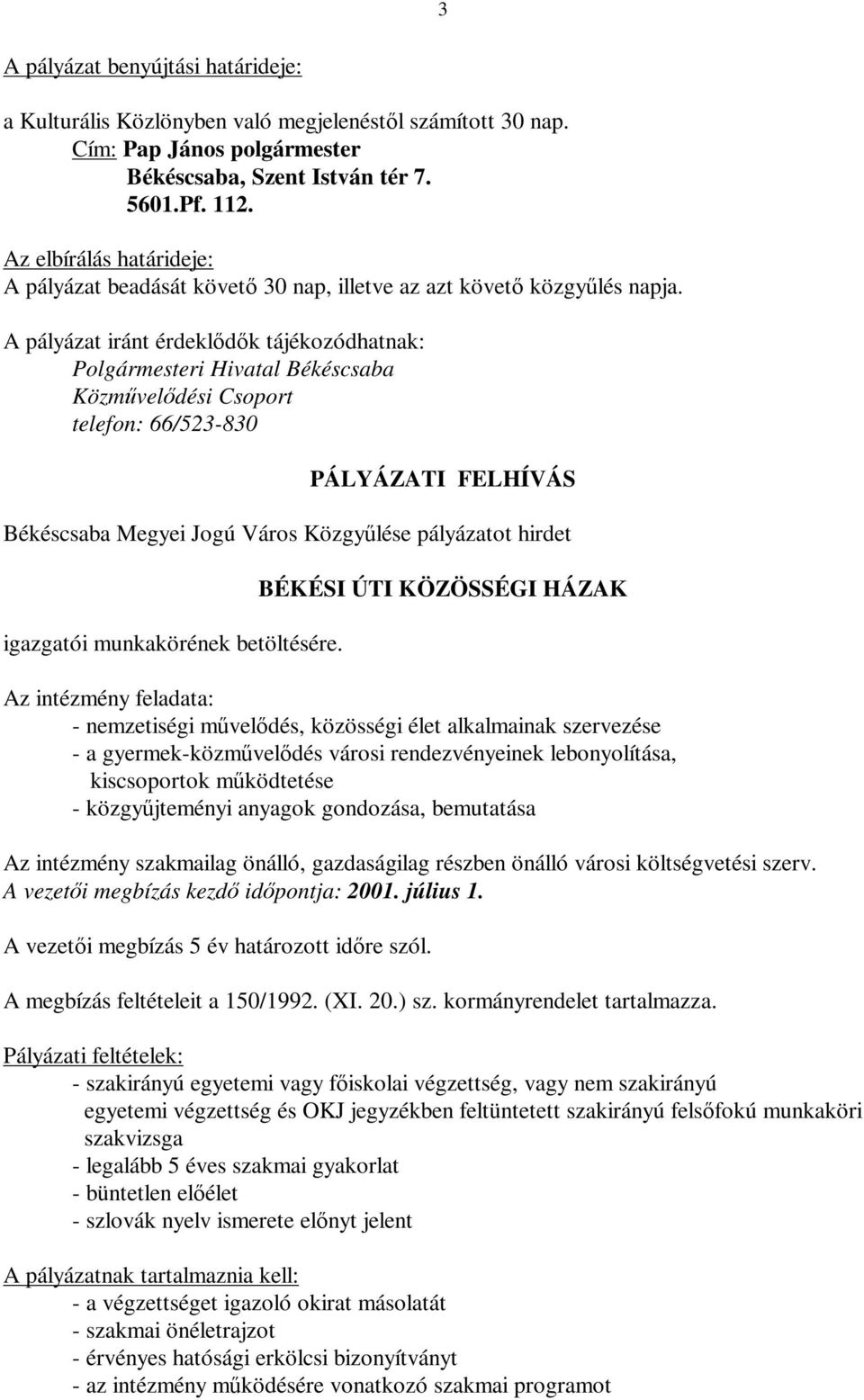 3

A pályázat benyújtási határideje:

a Kulturális Közlönyben való megjelenéstől számított 30 nap.
Cím: Pap János polgármester
Békéscsaba, Szent István tér 7.
5601.Pf. 112.

Az elbírálás határideje:
A pályázat beadását követő 30 nap, illetve az azt követő közgyűlés napja.

A pályázat iránt érdeklődők tájékozódhatnak:
Polgármesteri Hivatal Békéscsaba
Közművelődési Csoport
telefon: 66/523-830

PÁLYÁZATI FELHÍVÁS

Békéscsaba Megyei Jogú Város Közgyűlése pályázatot hirdet

BÉKÉSI ÚTI KÖZÖSSÉGI HÁZAK

igazgatói munkakörének betöltésére.

Az intézmény feladata:
- nemzetiségi művelődés, közösségi élet alkalmainak szervezése
- a gyermek-közművelődés városi rendezvényeinek lebonyolítása, kiscsoportok működtetése
- közgyűjteményi anyagok gondozása, bemutatása

Az intézmény szakmailag önálló, gazdaságilag részben önálló városi költségvetési szerv.
A vezetői megbízás kezdő időpontja: 2001. július 1.

A vezetői megbízás 5 év határozott időre szól.

A megbízás feltételeit a 150/1992. (XI. 20.) sz. kormányrendelet tartalmazza.

Pályázati feltételek:
- szakirányú egyetemi vagy főiskolai végzettség, vagy nem szakirányú egyetemi végzettség és OKJ jegyzékben feltüntetett szakirányú felsőfokú munkaköri szakvizsga
- legalább 5 éves szakmai gyakorlat
- büntetlen előélet
- szlovák nyelv ismerete előnyt jelent

A pályázatnak tartalmaznia kell:
- a végzettséget igazoló okirat másolatát
- szakmai önéletrajzot
- érvényes hatósági erkölcsi bizonyítványt
- az intézmény működésére vonatkozó szakmai programot